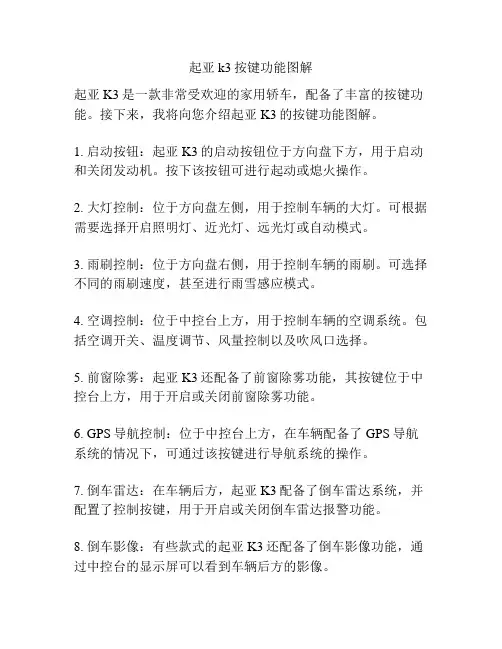 起亚 k3 按键功能图解

起亚 K3 是一款非常受欢迎的家用轿车，配备了丰富的按键功能。接下来，我将向您介绍起亚 K3 的按键功能图解。

1. 启动按钮：起亚 K3 的启动按钮位于方向盘下方，用于启动和关闭发动机。按下该按钮可进行起动或熄火操作。

2. 大灯控制：位于方向盘左侧，用于控制车辆的大灯。可根据需要选择开启照明灯、近光灯、远光灯或自动模式。

3. 雨刷控制：位于方向盘右侧，用于控制车辆的雨刷。可选择不同的雨刷速度，甚至进行雨雪感应模式。

4. 空调控制：位于中控台上方，用于控制车辆的空调系统。包括空调开关、温度调节、风量控制以及吹风口选择。

5. 前窗除雾：起亚 K3 还配备了前窗除雾功能，其按键位于中控台上方，用于开启或关闭前窗除雾功能。

6. GPS 导航控制：位于中控台上方，在车辆配备了 GPS 导航系统的情况下，可通过该按键进行导航系统的操作。

7. 倒车雷达：在车辆后方，起亚 K3 配备了倒车雷达系统，并配置了控制按键，用于开启或关闭倒车雷达报警功能。

8. 倒车影像：有些款式的起亚 K3 还配备了倒车影像功能，通过中控台的显示屏可以看到车辆后方的影像。